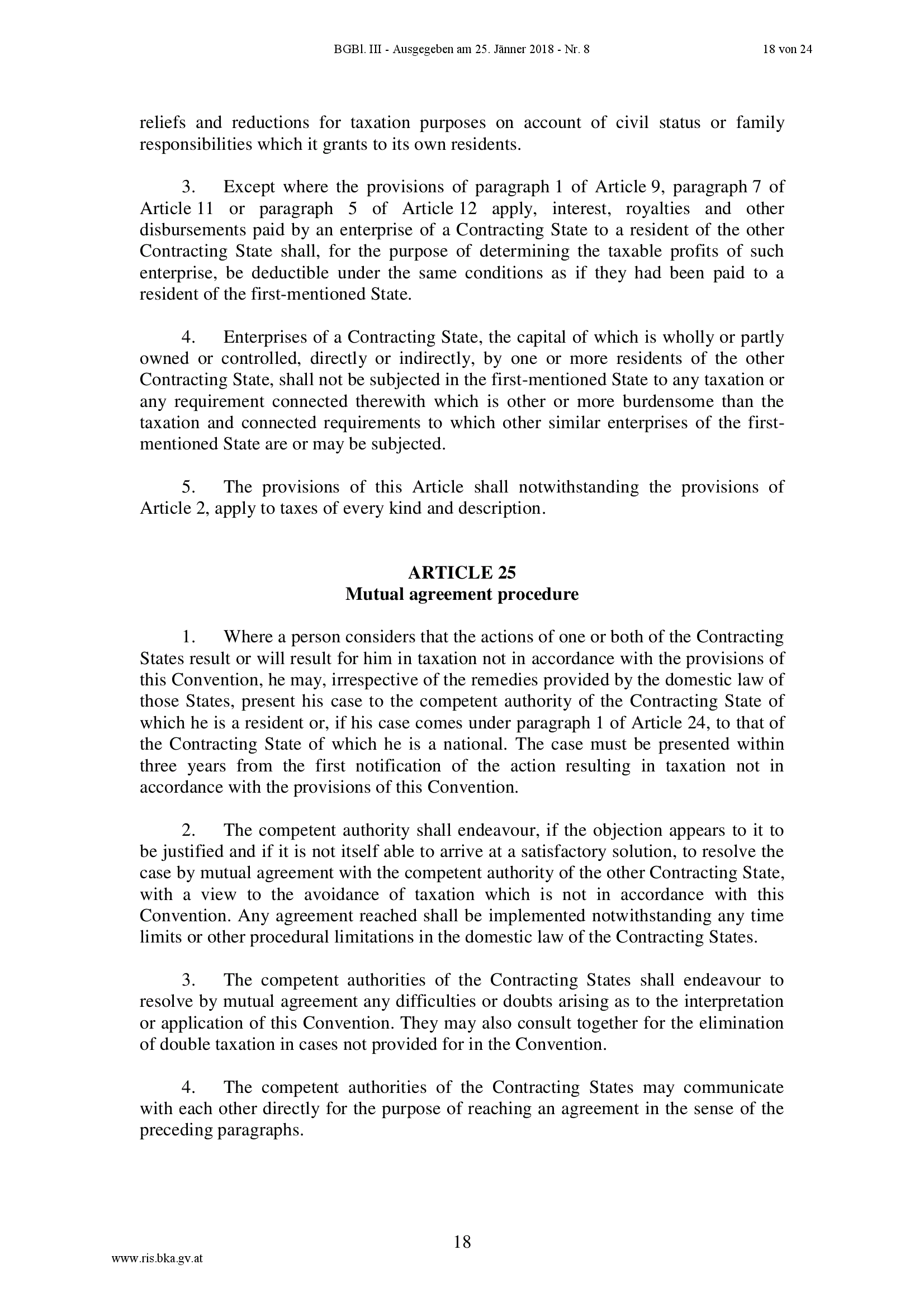 BGBl. III - Ausgegeben am 25. Jänner 2018 - Nr. 8

18 von 24

reliefs and reductions for taxation purposes on account of civil status or family responsibilities which it grants to its own residents.

3. Except where the provisions of paragraph 1 of Article 9, paragraph 7 of Article 11 or paragraph 5 of Article 12 apply, interest, royalties and other disbursements paid by an enterprise of a Contracting State to a resident of the other Contracting State shall, for the purpose of determining the taxable profits of such enterprise, be deductible under the same conditions as if they had been paid to a resident of the first-mentioned State.

4. Enterprises of a Contracting State, the capital of which is wholly or partly owned or controlled, directly or indirectly, by one or more residents of the other Contracting State, shall not be subjected in the first-mentioned State to any taxation or any requirement connected therewith which is other or more burdensome than the taxation and connected requirements to which other similar enterprises of the first-mentioned State are or may be subjected.

5. The provisions of this Article shall notwithstanding the provisions of Article 2, apply to taxes of every kind and description.

ARTICLE 25
Mutual agreement procedure

1. Where a person considers that the actions of one or both of the Contracting States result or will result for him in taxation not in accordance with the provisions of this Convention, he may, irrespective of the remedies provided by the domestic law of those States, present his case to the competent authority of the Contracting State of which he is a resident or, if his case comes under paragraph 1 of Article 24, to that of the Contracting State of which he is a national. The case must be presented within three years from the first notification of the action resulting in taxation not in accordance with the provisions of this Convention.

2. The competent authority shall endeavour, if the objection appears to it to be justified and if it is not itself able to arrive at a satisfactory solution, to resolve the case by mutual agreement with the competent authority of the other Contracting State, with a view to the avoidance of taxation which is not in accordance with this Convention. Any agreement reached shall be implemented notwithstanding any time limits or other procedural limitations in the domestic law of the Contracting States.

3. The competent authorities of the Contracting States shall endeavour to resolve by mutual agreement any difficulties or doubts arising as to the interpretation or application of this Convention. They may also consult together for the elimination of double taxation in cases not provided for in the Convention.

4. The competent authorities of the Contracting States may communicate with each other directly for the purpose of reaching an agreement in the sense of the preceding paragraphs.

18

www.ris.bka.gv.at